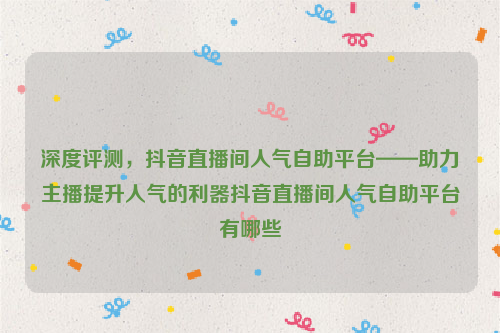 深度评测，抖音直播间人气自助平台——助力主播提升人气的利器抖音直播间人气自助平台有哪些